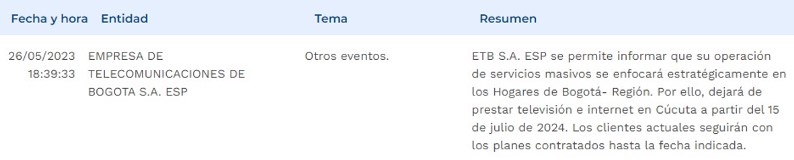 | Fecha y hora | Entidad | Tema | Resumen |
|---|---|---|---|
| 26/05/2023 18:39:33 | EMPRESA DE TELECOMUNICACIONES DE BOGOTA S.A. ESP | Otros eventos. | ETB S.A. ESP se permite informar que su operación de servicios masivos se enfocará estratégicamente en los Hogares de Bogotá- Región. Por ello, dejará de prestar televisión e internet en Cúcuta a partir del 15 de julio de 2024. Los clientes actuales seguirán con los planes contratados hasta la fecha indicada. |